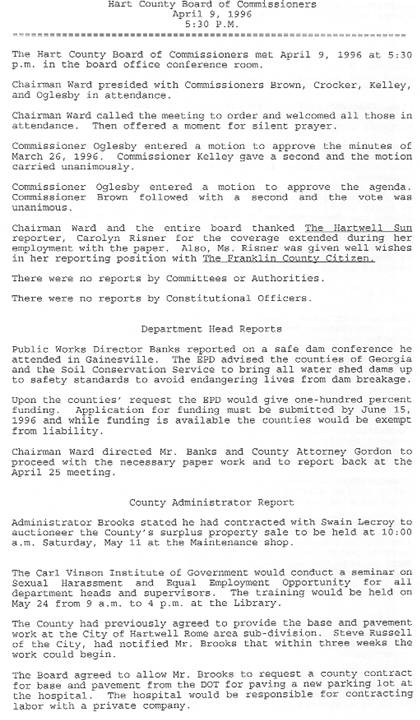 Hart County Board of Commissioners
April 9, 1996
5:30 P.M.

The Hart County Board of Commissioners met April 9, 1996 at 5:30 p.m. in the board office conference room.

Chairman Ward presided with Commissioners Brown, Crocker, Kelley, and Oglesby in attendance.

Chairman Ward called the meeting to order and welcomed all those in attendance. Then offered a moment for silent prayer.

Commissioner Oglesby entered a motion to approve the minutes of March 26, 1996. Commissioner Kelley gave a second and the motion carried unanimously.

Commissioner Oglesby entered a motion to approve the agenda. Commissioner Brown followed with a second and the vote was unanimous.

Chairman Ward and the entire board thanked The Hartwell Sun reporter, Carolyn Risner for the coverage extended during her employment with the paper. Also, Ms. Risner was given well wishes in her reporting position with The Franklin County Citizen.

There were no reports by Committees or Authorities.

There were no reports by Constitutional Officers.

Department Head Reports

Public Works Director Banks reported on a safe dam conference he attended in Gainesville. The EPD advised the counties of Georgia and the Soil Conservation Service to bring all water shed dams up to safety standards to avoid endangering lives from dam breakage.

Upon the counties' request the EPD would give one-hundred percent funding. Application for funding must be submitted by June 15, 1996 and while funding is available the counties would be exempt from liability.

Chairman Ward directed Mr. Banks and County Attorney Gordon to proceed with the necessary paper work and to report back at the April 25 meeting.

County Administrator Report

Administrator Brooks stated he had contracted with Swain Lecroy to auctioneer the County's surplus property sale to be held at 10:00 a.m. Saturday, May 11 at the Maintenance shop.

The Carl Vinson Institute of Government would conduct a seminar on Sexual Harassment and Equal Employment Opportunity for all department heads and supervisors. The training would be held on May 24 from 9 a.m. to 4 p.m. at the Library.

The County had previously agreed to provide the base and pavement work at the City of Hartwell Rome area sub-division. Steve Russell of the City, had notified Mr. Brooks that within three weeks the work could begin.

The Board agreed to allow Mr. Brooks to request a county contract for base and pavement from the DOT for paving a new parking lot at the hospital. The hospital would be responsible for contracting labor with a private company.